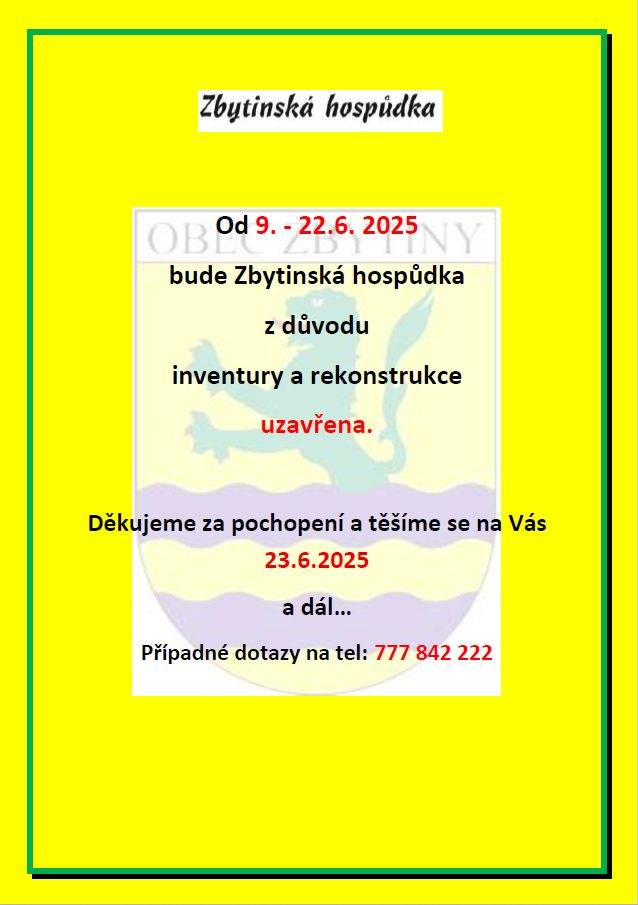 Zbytinská hospůdka

OBEC ZBYTINY

Od 9. - 22.6. 2025

bude Zbytinská hospůdka

z důvodu

inventury a rekonstrukce

uzavřena.

Děkujeme za pochopení a těšíme se na Vás

23.6.2025

a dál…

Případné dotazy na tel: 777 842 222